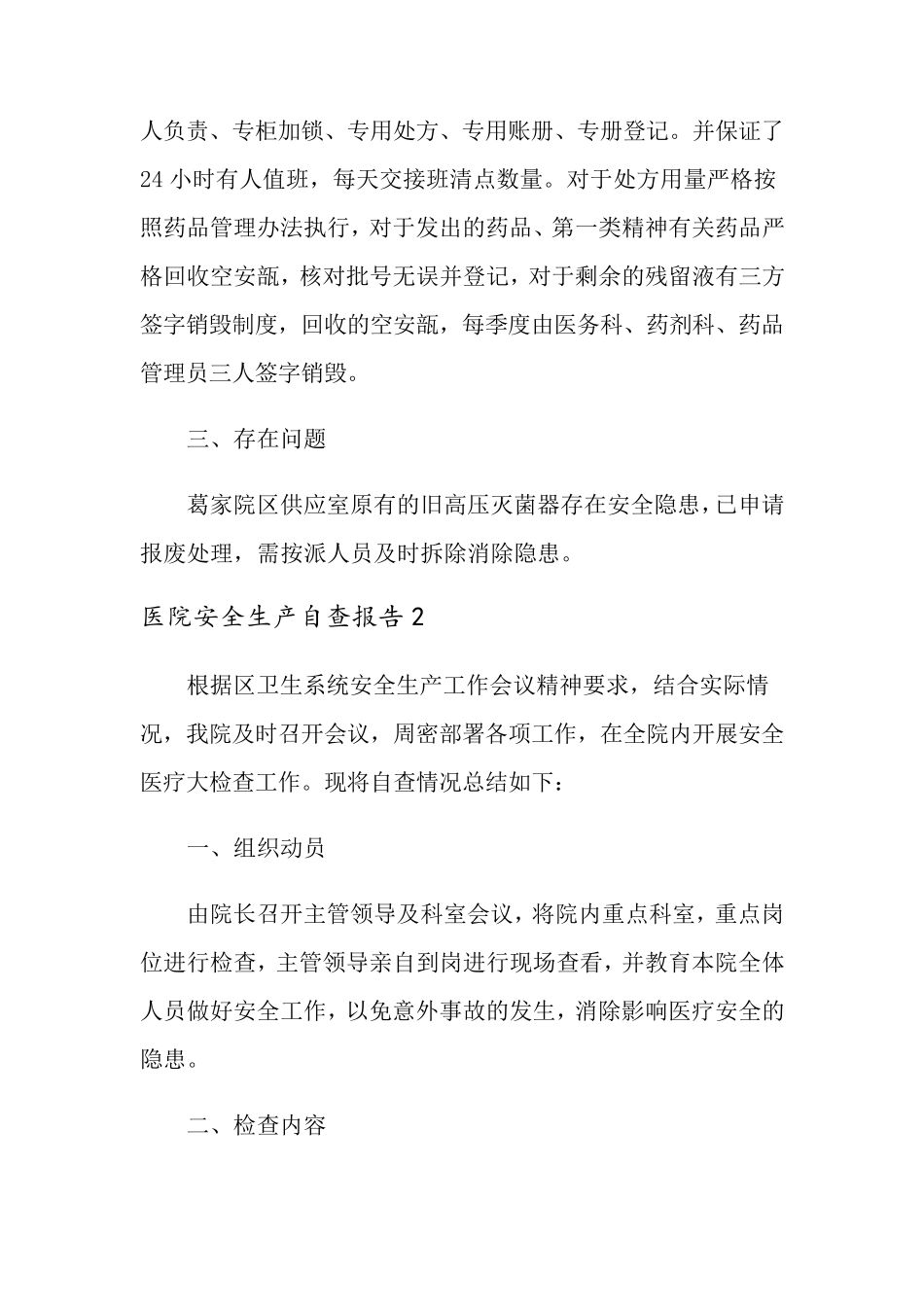 人负责、专柜加锁、专用处方、专用账册、专册登记。并保证了24小时有人值班，每天交接班清点数量。对于处方用量严格按照药品管理办法执行，对于发出的药品、第一类精神有关药品严格回收空安瓿，核对批号无误并登记，对于剩余的残留液有三方签字销毁制度，回收的空安瓿，每季度由医务科、药剂科、药品管理员三人签字销毁。

三、存在问题

葛家院区供应室原有的旧高压灭菌器存在安全隐患，已申请报废处理，需按派人员及时拆除消除隐患。

医院安全生产自查报告2

根据区卫生系统安全生产工作会议精神要求，结合实际情况，我院及时召开会议，周密部署各项工作，在全院内开展安全医疗大检查工作。现将自查情况总结如下：

一、组织动员

由院长召开主管领导及科室会议，将院内重点科室，重点岗位进行检查，主管领导亲自到岗进行现场查看，并教育本院全体人员做好安全工作，以免意外事故的发生，消除影响医疗安全的隐患。

二、检查内容